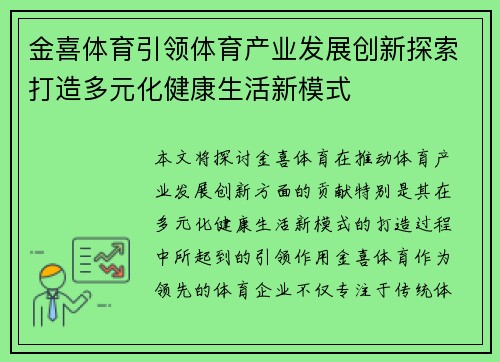 金喜体育引领体育产业发展创新探索打造多元化健康生活新模式

本文将探讨金喜体育在推动体育产业发展创新方面的贡献特别是其在多元化健康生活新模式的打造过程中所起到的引领作用金喜体育作为领先的体育企业不仅专注于传统体